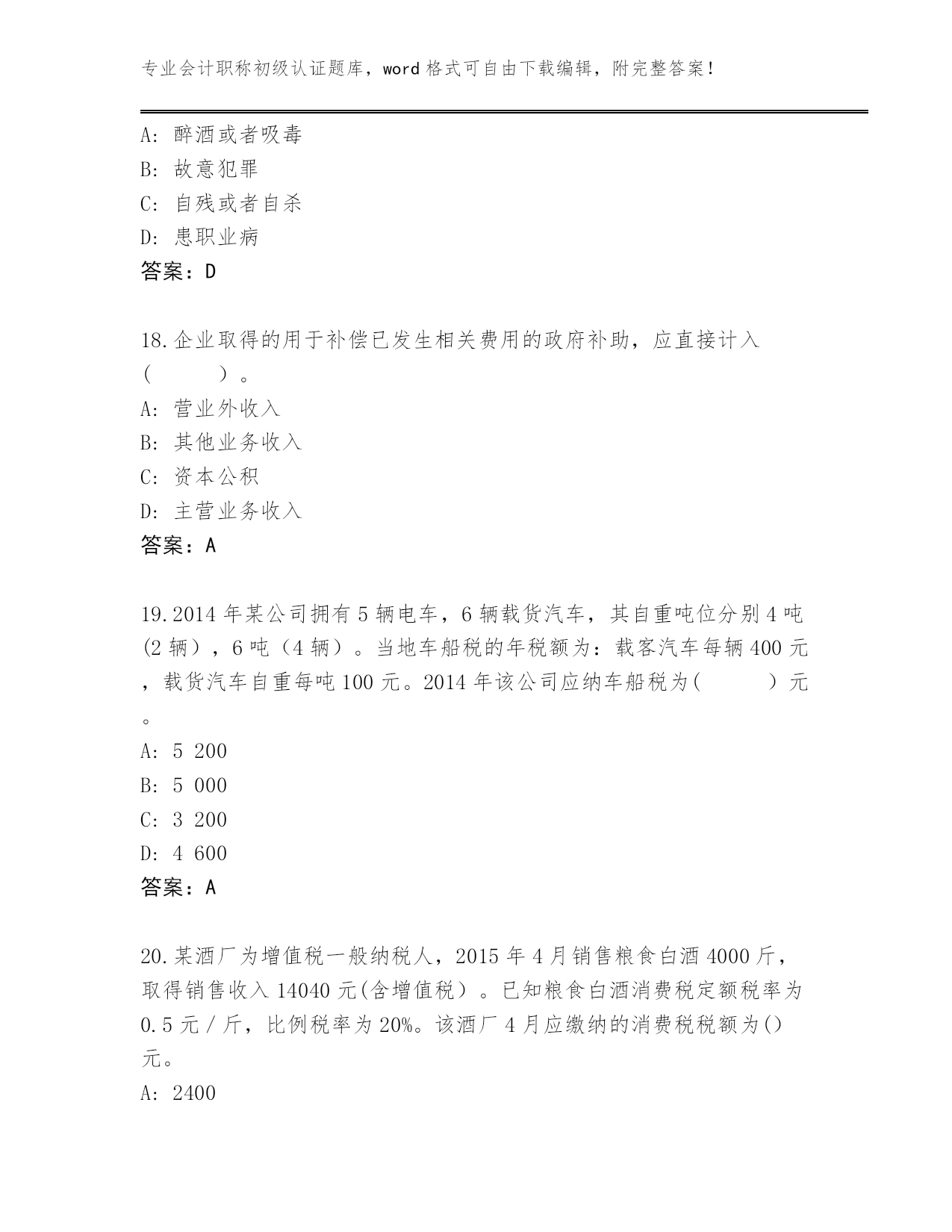 专业会计职称初级认证题库，word 格式可自由下载编辑，附完整答案！

A: 醉酒或者吸毒
B: 故意犯罪
C: 自残或者自杀
D: 患职业病
答案：D

18.企业取得的用于补偿已发生相关费用的政府补助，应直接计入（　　）。
A: 营业外收入
B: 其他业务收入
C: 资本公积
D: 主营业务收入
答案：A

19.2014 年某公司拥有 5 辆电车，6 辆载货汽车，其自重吨位分别 4 吨(2 辆），6 吨（4 辆）。当地车船税的年税额为：载客汽车每辆 400 元，载货汽车自重每吨 100 元。2014 年该公司应纳车船税为(　　）元。
A: 5 200
B: 5 000
C: 3 200
D: 4 600
答案：A

20.某酒厂为增值税一般纳税人，2015 年 4 月销售粮食白酒 4000 斤，取得销售收入 14040 元(含增值税）。已知粮食白酒消费税定额税率为 0.5 元／斤，比例税率为 20%。该酒厂 4 月应缴纳的消费税税额为()元。
A: 2400